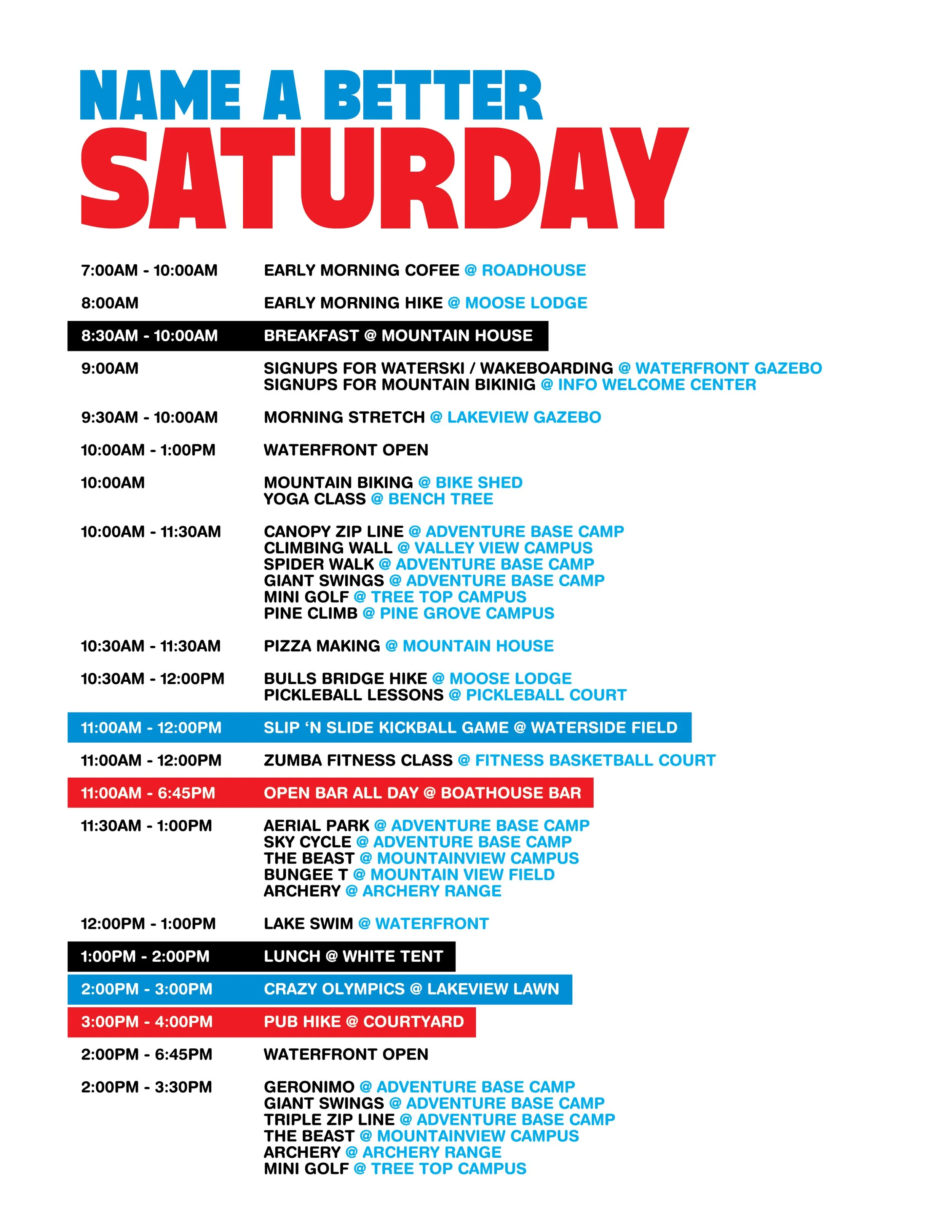 NAME A BETTER
SATURDAY

7:00AM - 10:00AM
EARLY MORNING COFEE @ ROADHOUSE

8:00AM
EARLY MORNING HIKE @ MOOSE LODGE

8:30AM - 10:00AM
BREAKFAST @ MOUNTAIN HOUSE

9:00AM
SIGNUPS FOR WATERSKI / WAKEBOARDING @ WATERFRONT GAZEBO
SIGNUPS FOR MOUNTAIN BIKINIG @ INFO WELCOME CENTER

9:30AM - 10:00AM
MORNING STRETCH @ LAKEVIEW GAZEBO

10:00AM - 1:00PM
WATERFRONT OPEN

10:00AM
MOUNTAIN BIKING @ BIKE SHED
YOGA CLASS @ BENCH TREE

10:00AM - 11:30AM
CANOPY ZIP LINE @ ADVENTURE BASE CAMP
CLIMBING WALL @ VALLEY VIEW CAMPUS
SPIDER WALK @ ADVENTURE BASE CAMP
GIANT SWINGS @ ADVENTURE BASE CAMP
MINI GOLF @ TREE TOP CAMPUS
PINE CLIMB @ PINE GROVE CAMPUS

10:30AM - 11:30AM
PIZZA MAKING @ MOUNTAIN HOUSE

10:30AM - 12:00PM
BULLS BRIDGE HIKE @ MOOSE LODGE
PICKLEBALL LESSONS @ PICKLEBALL COURT

11:00AM - 12:00PM
SLIP 'N SLIDE KICKBALL GAME @ WATERSIDE FIELD

11:00AM - 12:00PM
ZUMBA FITNESS CLASS @ FITNESS BASKETBALL COURT

11:00AM - 6:45PM
OPEN BAR ALL DAY @ BOATHOUSE BAR

11:30AM - 1:00PM
AERIAL PARK @ ADVENTURE BASE CAMP
SKY CYCLE @ ADVENTURE BASE CAMP
THE BEAST @ MOUNTAINVIEW CAMPUS
BUNGEE T @ MOUNTAIN VIEW FIELD
ARCHERY @ ARCHERY RANGE

12:00PM - 1:00PM
LAKE SWIM @ WATERFRONT

1:00PM - 2:00PM
LUNCH @ WHITE TENT

2:00PM - 3:00PM
CRAZY OLYMPICS @ LAKEVIEW LAWN

3:00PM - 4:00PM
PUB HIKE @ COURTYARD

2:00PM - 6:45PM
WATERFRONT OPEN

2:00PM - 3:30PM
GERONIMO @ ADVENTURE BASE CAMP
GIANT SWINGS @ ADVENTURE BASE CAMP
TRIPLE ZIP LINE @ ADVENTURE BASE CAMP
THE BEAST @ MOUNTAINVIEW CAMPUS
ARCHERY @ ARCHERY RANGE
MINI GOLF @ TREE TOP CAMPUS